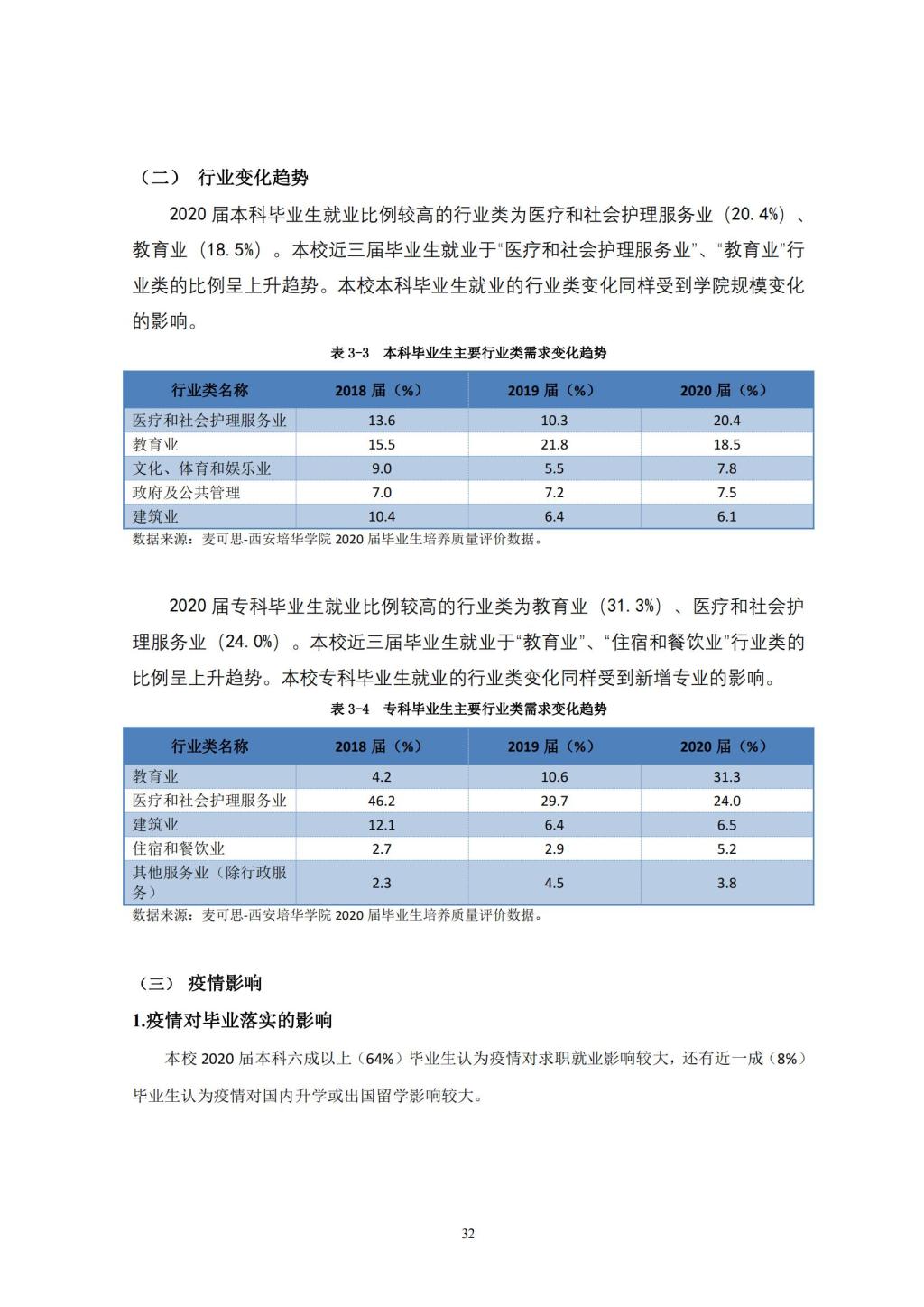 （二） 行业变化趋势

2020 届本科毕业生就业比例较高的行业类为医疗和社会护理服务业（20.4%）、教育业（18.5%）。本校近三届毕业生就业于“医疗和社会护理服务业”、“教育业”行业类的比例呈上升趋势。本校本科毕业生就业的行业类变化同样受到学院规模变化的影响。

表 3-3 本科毕业生主要行业类需求变化趋势

| 行业类名称 | 2018 届（%） | 2019 届（%） | 2020 届（%） |
|---|---|---|---|
| 医疗和社会护理服务业 | 13.6 | 10.3 | 20.4 |
| 教育业 | 15.5 | 21.8 | 18.5 |
| 文化、体育和娱乐业 | 9.0 | 5.5 | 7.8 |
| 政府及公共管理 | 7.0 | 7.2 | 7.5 |
| 建筑业 | 10.4 | 6.4 | 6.1 |

数据来源：麦可思-西安培华学院 2020 届毕业生培养质量评价数据。

2020 届专科毕业生就业比例较高的行业类为教育业（31.3%）、医疗和社会护理服务业（24.0%）。本校近三届毕业生就业于“教育业”、“住宿和餐饮业”行业类的比例呈上升趋势。本校专科毕业生就业的行业类变化同样受到新增专业的影响。

表 3-4 专科毕业生主要行业类需求变化趋势

| 行业类名称 | 2018 届（%） | 2019 届（%） | 2020 届（%） |
|---|---|---|---|
| 教育业 | 4.2 | 10.6 | 31.3 |
| 医疗和社会护理服务业 | 46.2 | 29.7 | 24.0 |
| 建筑业 | 12.1 | 6.4 | 6.5 |
| 住宿和餐饮业 | 2.7 | 2.9 | 5.2 |
| 其他服务业（除行政服务） | 2.3 | 4.5 | 3.8 |

数据来源：麦可思-西安培华学院 2020 届毕业生培养质量评价数据。

（三） 疫情影响

1.疫情对毕业落实的影响

本校 2020 届本科六成以上（64%）毕业生认为疫情对求职就业影响较大，还有近一成（8%）毕业生认为疫情对国内升学或出国留学影响较大。

32